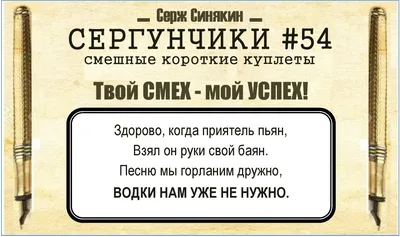 Серж Синякин
СЕРГУНЧИКИ #54
смешные короткие куплеты

Твой СМЕХ - мой УСПЕХ!

Здорово, когда приятель пьян,
Взял он руки свой баян.
Песню мы горланим дружно,
ВОДКИ НАМ УЖЕ НЕ НУЖНО.